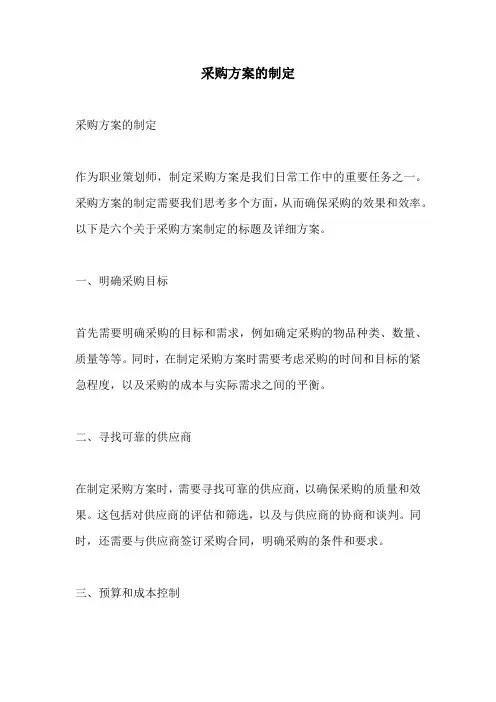 采购方案的制定

采购方案的制定

作为职业策划师，制定采购方案是我们日常工作中的重要任务之一。采购方案的制定需要我们思考多个方面，从而确保采购的效果和效率。以下是六个关于采购方案制定的标题及详细方案。

一、明确采购目标

首先需要明确采购的目标和需求，例如确定采购的物品种类、数量、质量等等。同时，在制定采购方案时需要考虑采购的时间和目标的紧急程度，以及采购的成本与实际需求之间的平衡。

二、寻找可靠的供应商

在制定采购方案时，需要寻找可靠的供应商，以确保采购的质量和效果。这包括对供应商的评估和筛选，以及与供应商的协商和谈判。同时，还需要与供应商签订采购合同，明确采购的条件和要求。

三、预算和成本控制